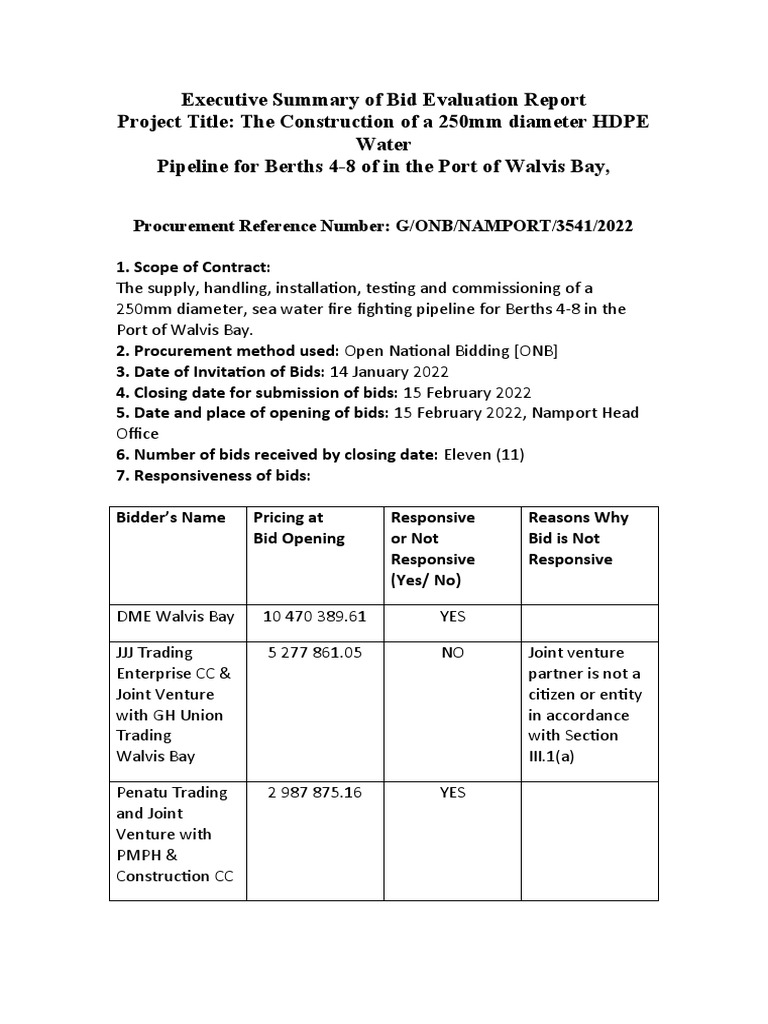 Executive Summary of Bid Evaluation Report
Project Title: The Construction of a 250mm diameter HDPE Water
Pipeline for Berths 4-8 of in the Port of Walvis Bay,

Procurement Reference Number: G/ONB/NAMPORT/3541/2022

1. Scope of Contract:
The supply, handling, installation, testing and commissioning of a 250mm diameter, sea water fire fighting pipeline for Berths 4-8 in the Port of Walvis Bay.
2. Procurement method used: Open National Bidding [ONB]
3. Date of Invitation of Bids: 14 January 2022
4. Closing date for submission of bids: 15 February 2022
5. Date and place of opening of bids: 15 February 2022, Namport Head Office
6. Number of bids received by closing date: Eleven (11)
7. Responsiveness of bids:

| Bidder's Name | Pricing at Bid Opening | Responsive or Not Responsive (Yes/ No) | Reasons Why Bid is Not Responsive |
|---|---|---|---|
| DME Walvis Bay | 10 470 389.61 | YES | |
| JJJ Trading Enterprise CC & Joint Venture with GH Union Trading Walvis Bay | 5 277 861.05 | NO | Joint venture partner is not a citizen or entity in accordance with Section III.1(a) |
| Penatu Trading and Joint Venture with PMPH & Construction CC | 2 987 875.16 | YES | |